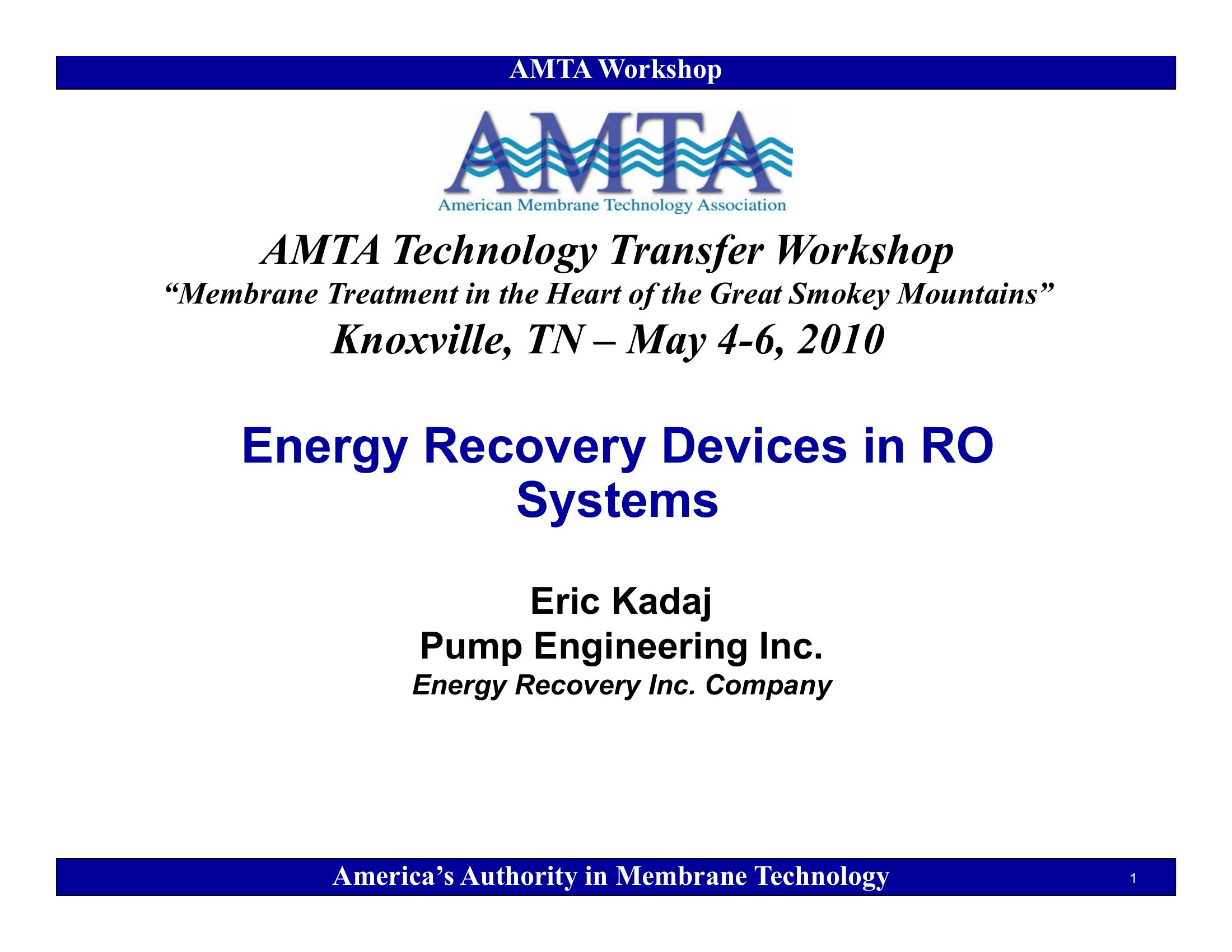 AMTA Workshop

AMTA

American Membrane Technology Association

AMTA Technology Transfer Workshop

"Membrane Treatment in the Heart of the Great Smokey Mountains"

Knoxville, TN – May 4-6, 2010

Energy Recovery Devices in RO Systems

Eric Kadaj
Pump Engineering Inc.
Energy Recovery Inc. Company

America's Authority in Membrane Technology

1